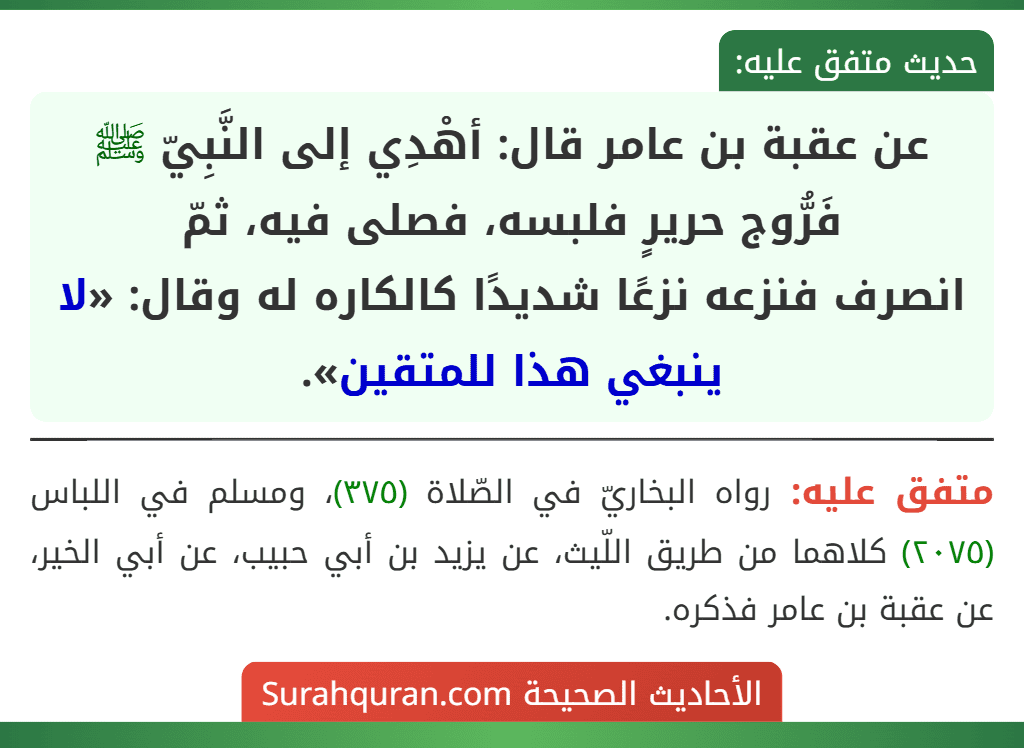 حديث متفق عليه:

عن عقبة بن عامر قال: أهْدِي إلى النَّبِيّ ﷺ فَرُّوج حريرٍ فلبسه، فصلى فيه، ثمّ انصرف فنزعه نزعًا شديدًا كالكاره له وقال: «لا ينبغي هذا للمتقين».

متفق عليه: رواه البخاريّ في الصّلاة (٣٧٥)، ومسلم في اللباس (٢٠٧٥) كلاهما من طريق اللّيث، عن يزيد بن أبي حبيب، عن أبي الخير، عن عقبة بن عامر فذكره.

الأحاديث الصحيحة Surahquran.com